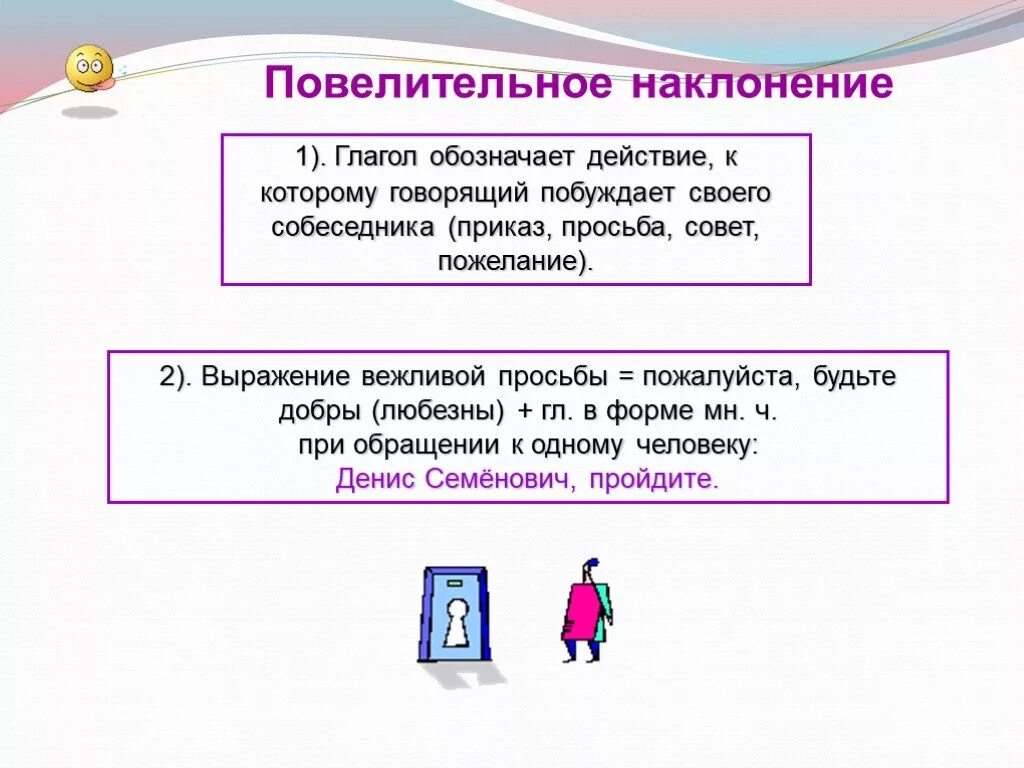 Повелительное наклонение

1). Глагол обозначает действие, к которому говорящий побуждает своего собеседника (приказ, просьба, совет, пожелание).

2). Выражение вежливой просьбы = пожалуйста, будьте добры (любезны) + гл. в форме мн. ч. при обращении к одному человеку:
Денис Семёнович, пройдите.